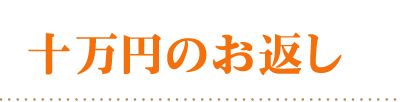 十万円のお返し